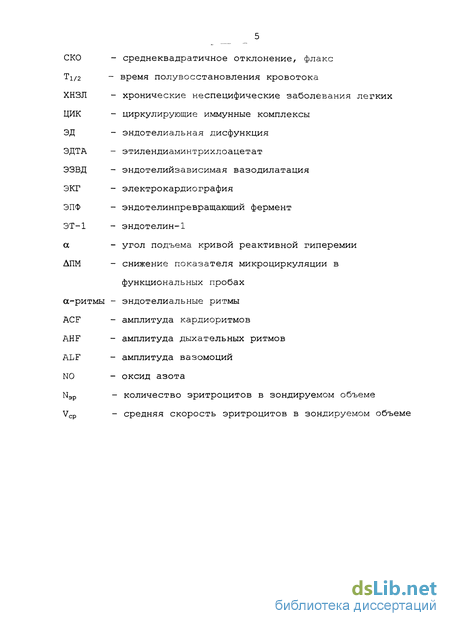 5

СКО - среднеквадратичное отклонение, флакс

$T_{1/2}$ - время полувосстановления кровотока

ХНЗЛ - хронические неспецифические заболевания легких

ЦИК - циркулирующие иммунные комплексы

ЭД - эндотелиальная дисфункция

ЭДТА - этилендиаминтрихлоацетат

ЭЗВД - эндотелийзависимая вазодилатация

ЭКГ - электрокардиография

ЭПФ - эндотелинпревращающий фермент

ЭТ-1 - эндотелин-1

$\alpha$ - угол подъема кривой реактивной гиперемии

$\Delta$ПМ - снижение показателя микроциркуляции в функциональных пробах

$\alpha$-ритмы - эндотелиальные ритмы

ACF - амплитуда кардиоритмов

AHF - амплитуда дыхательных ритмов

ALF - амплитуда вазомоций

NO - оксид азота

$N_{эр}$ - количество эритроцитов в зондируемом объеме

$V_{ср}$ - средняя скорость эритроцитов в зондируемом объеме

dsLib.net
библиотека диссертаций